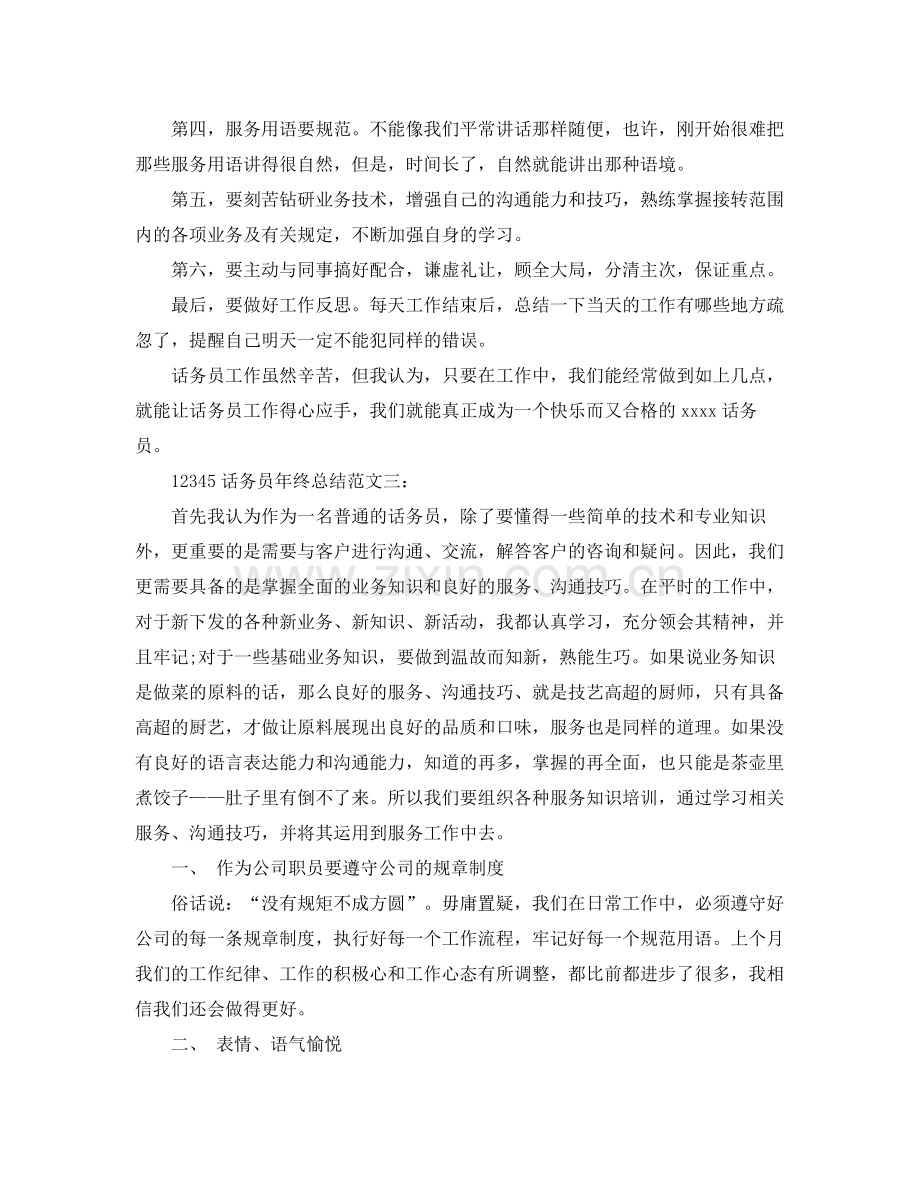 第四，服务用语要规范。不能像我们平常讲话那样随便，也许，刚开始很难把那些服务用语讲得很自然，但是，时间长了，自然就能讲出那种语境。

第五，要刻苦钻研业务技术，增强自己的沟通能力和技巧，熟练掌握接转范围内的各项业务及有关规定，不断加强自身的学习。

第六，要主动与同事搞好配合，谦虚礼让，顾全大局，分清主次，保证重点。

最后，要做好工作反思。每天工作结束后，总结一下当天的工作有哪些地方疏忽了，提醒自己明天一定不能犯同样的错误。

话务员工作虽然辛苦，但我认为，只要在工作中，我们能经常做到如上几点，就能让话务员工作得心应手，我们就能真正成为一个快乐而又合格的xxxx话务员。

12345话务员年终总结范文三：

首先我认为作为一名普通的话务员，除了要懂得一些简单的技术和专业知识外，更重要的是需要与客户进行沟通、交流，解答客户的咨询和疑问。因此，我们更需要具备的是掌握全面的业务知识和良好的服务、沟通技巧。在平时的工作中，对于新下发的各种新业务、新知识、新活动，我都认真学习，充分领会其精神，并且牢记;对于一些基础业务知识，要做到温故而知新，熟能生巧。如果说业务知识是做菜的原料的话，那么良好的服务、沟通技巧、就是技艺高超的厨师，只有具备高超的厨艺，才做让原料展现出良好的品质和口味，服务也是同样的道理。如果没有良好的语言表达能力和沟通能力，知道的再多，掌握的再全面，也只能是茶壶里煮饺子——肚子里有倒不了来。所以我们要组织各种服务知识培训，通过学习相关服务、沟通技巧，并将其运用到服务工作中去。

一、 作为公司职员要遵守公司的规章制度

俗话说：“没有规矩不成方圆”。毋庸置疑，我们在日常工作中，必须遵守好公司的每一条规章制度，执行好每一个工作流程，牢记好每一个规范用语。上个月我们的工作纪律、工作的积极心和工作心态有所调整，都比前都进步了很多，我相信我们还会做得更好。

二、 表情、语气愉悦

www.zixin.com.cn